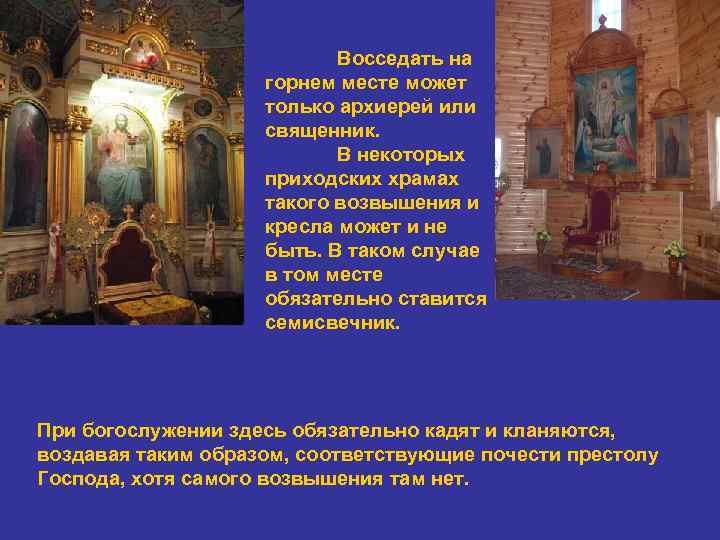 Восседать на горнем месте может только архиерей или священник.

В некоторых приходских храмах такого возвышения и кресла может и не быть. В таком случае в том месте обязательно ставится семисвечник.

При богослужении здесь обязательно кадят и кланяются, воздавая таким образом, соответствующие почести престолу Господа, хотя самого возвышения там нет.